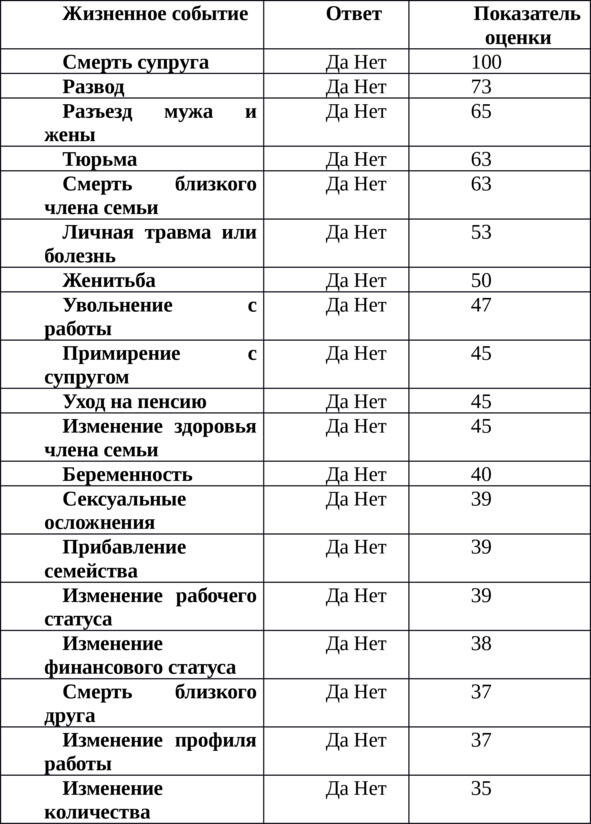 | Жизненное событие | Ответ | Показатель оценки |
|---|---|---|
| Смерть супруга | Да Нет | 100 |
| Развод | Да Нет | 73 |
| Разъезд мужа и жены | Да Нет | 65 |
| Тюрьма | Да Нет | 63 |
| Смерть близкого члена семьи | Да Нет | 63 |
| Личная травма или болезнь | Да Нет | 53 |
| Женитьба | Да Нет | 50 |
| Увольнение с работы | Да Нет | 47 |
| Примирение с супругом | Да Нет | 45 |
| Уход на пенсию | Да Нет | 45 |
| Изменение здоровья члена семьи | Да Нет | 45 |
| Беременность | Да Нет | 40 |
| Сексуальные осложнения | Да Нет | 39 |
| Прибавление семейства | Да Нет | 39 |
| Изменение рабочего статуса | Да Нет | 39 |
| Изменение финансового статуса | Да Нет | 38 |
| Смерть близкого друга | Да Нет | 37 |
| Изменение профиля работы | Да Нет | 37 |
| Изменение количества | Да Нет | 35 |